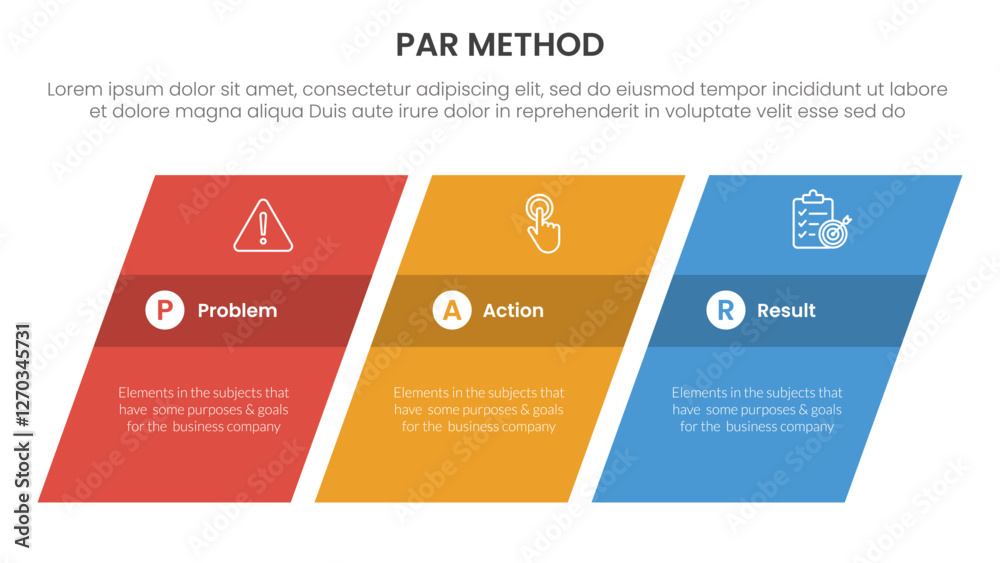 PAR METHOD

Lorem ipsum dolor sit amet, consectetur adipiscing elit, sed do eiusmod tempor incididunt ut labore et dolore magna aliqua Duis aute irure dolor in reprehenderit in voluptate velit esse sed do

P Problem

Elements in the subjects that have some purposes & goals for the business company

A Action

Elements in the subjects that have some purposes & goals for the business company

R Result

Elements in the subjects that have some purposes & goals for the business company

Adobe Stock | #1270345731